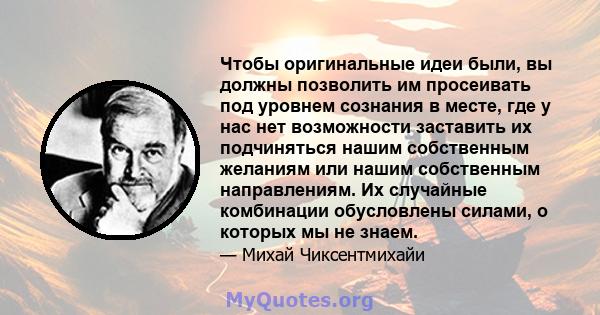 Чтобы оригинальные идеи были, вы должны позволить им просеивать под уровнем сознания в месте, где у нас нет возможности заставить их подчиняться нашим собственным желаниям или нашим собственным направлениям. Их случайные комбинации обусловлены силами, о которых мы не знаем.

— Михай Чиксентмихайи

MyQuotes.org